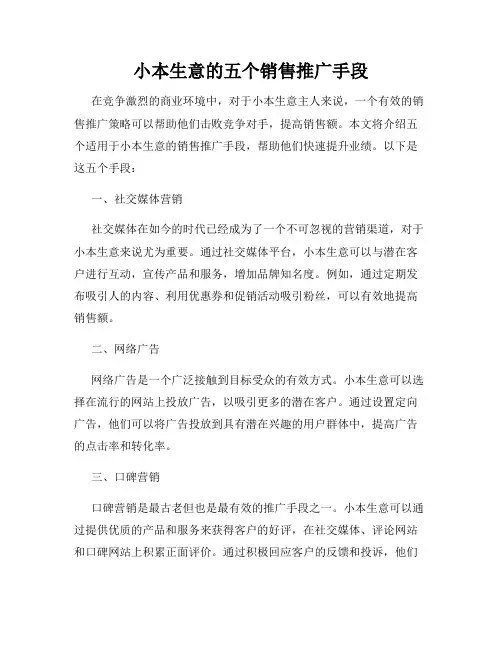 小本生意的五个销售推广手段

在竞争激烈的商业环境中，对于小本生意主人来说，一个有效的销售推广策略可以帮助他们击败竞争对手，提高销售额。本文将介绍五个适用于小本生意的销售推广手段，帮助他们快速提升业绩。以下是这五个手段：

一、社交媒体营销

社交媒体在如今的时代已经成为了一个不可忽视的营销渠道，对于小本生意来说尤为重要。通过社交媒体平台，小本生意可以与潜在客户进行互动，宣传产品和服务，增加品牌知名度。例如，通过定期发布吸引人的内容、利用优惠券和促销活动吸引粉丝，可以有效地提高销售额。

二、网络广告

网络广告是一个广泛接触到目标受众的有效方式。小本生意可以选择在流行的网站上投放广告，以吸引更多的潜在客户。通过设置定向广告，他们可以将广告投放到具有潜在兴趣的用户群体中，提高广告的点击率和转化率。

三、口碑营销

口碑营销是最古老但也是最有效的推广手段之一。小本生意可以通过提供优质的产品和服务来获得客户的好评，在社交媒体、评论网站和口碑网站上积累正面评价。通过积极回应客户的反馈和投诉，他们